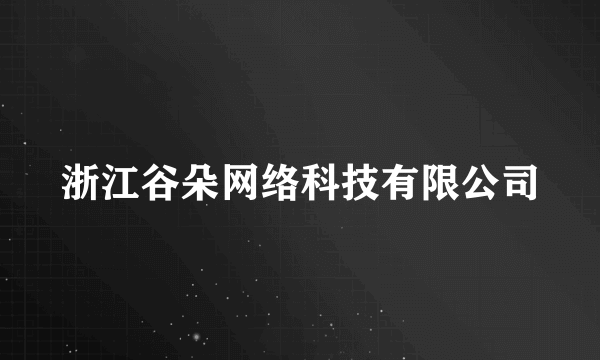 浙江谷朵网络科技有限公司